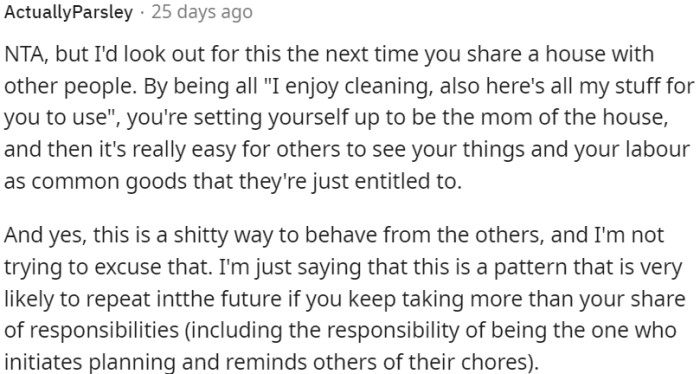 ActuallyParsley · 25 days ago

NTA, but I'd look out for this the next time you share a house with other people. By being all "I enjoy cleaning, also here's all my stuff for you to use", you're setting yourself up to be the mom of the house, and then it's really easy for others to see your things and your labour as common goods that they're just entitled to.

And yes, this is a shitty way to behave from the others, and I'm not trying to excuse that. I'm just saying that this is a pattern that is very likely to repeat intthe future if you keep taking more than your share of responsibilities (including the responsibility of being the one who initiates planning and reminds others of their chores).